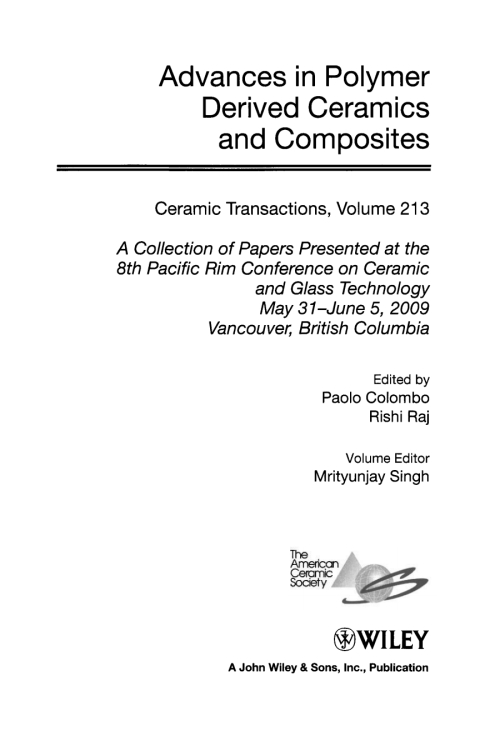 Advances in Polymer Derived Ceramics and Composites

Ceramic Transactions, Volume 213

A Collection of Papers Presented at the 8th Pacific Rim Conference on Ceramic and Glass Technology May 31–June 5, 2009 Vancouver, British Columbia

Edited by
Paolo Colombo
Rishi Raj

Volume Editor
Mrityunjay Singh

The American Ceramic Society

WILEY

A John Wiley & Sons, Inc., Publication